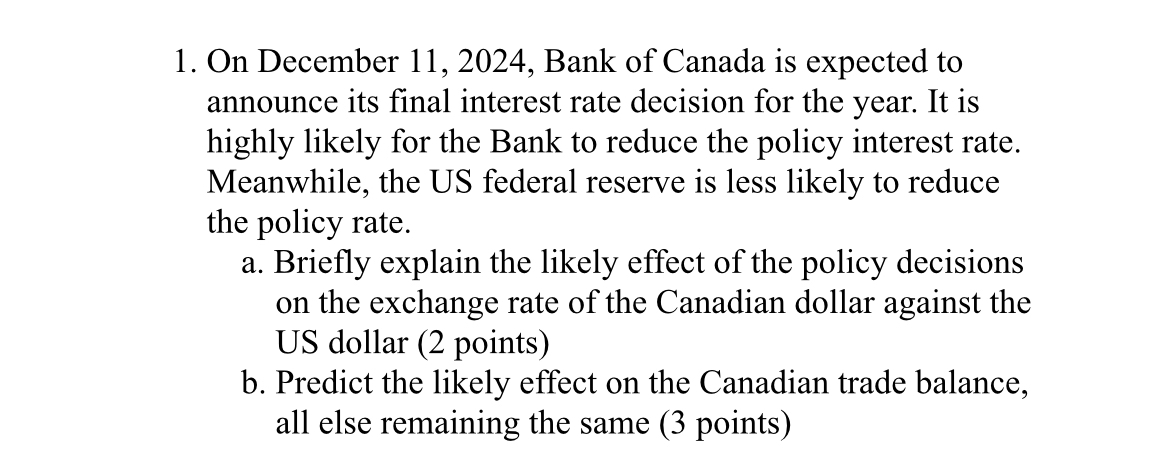 1. On December 11, 2024, Bank of Canada is expected to announce its final interest rate decision for the year. It is highly likely for the Bank to reduce the policy interest rate. Meanwhile, the US federal reserve is less likely to reduce the policy rate.

a. Briefly explain the likely effect of the policy decisions on the exchange rate of the Canadian dollar against the US dollar (2 points)

b. Predict the likely effect on the Canadian trade balance, all else remaining the same (3 points)